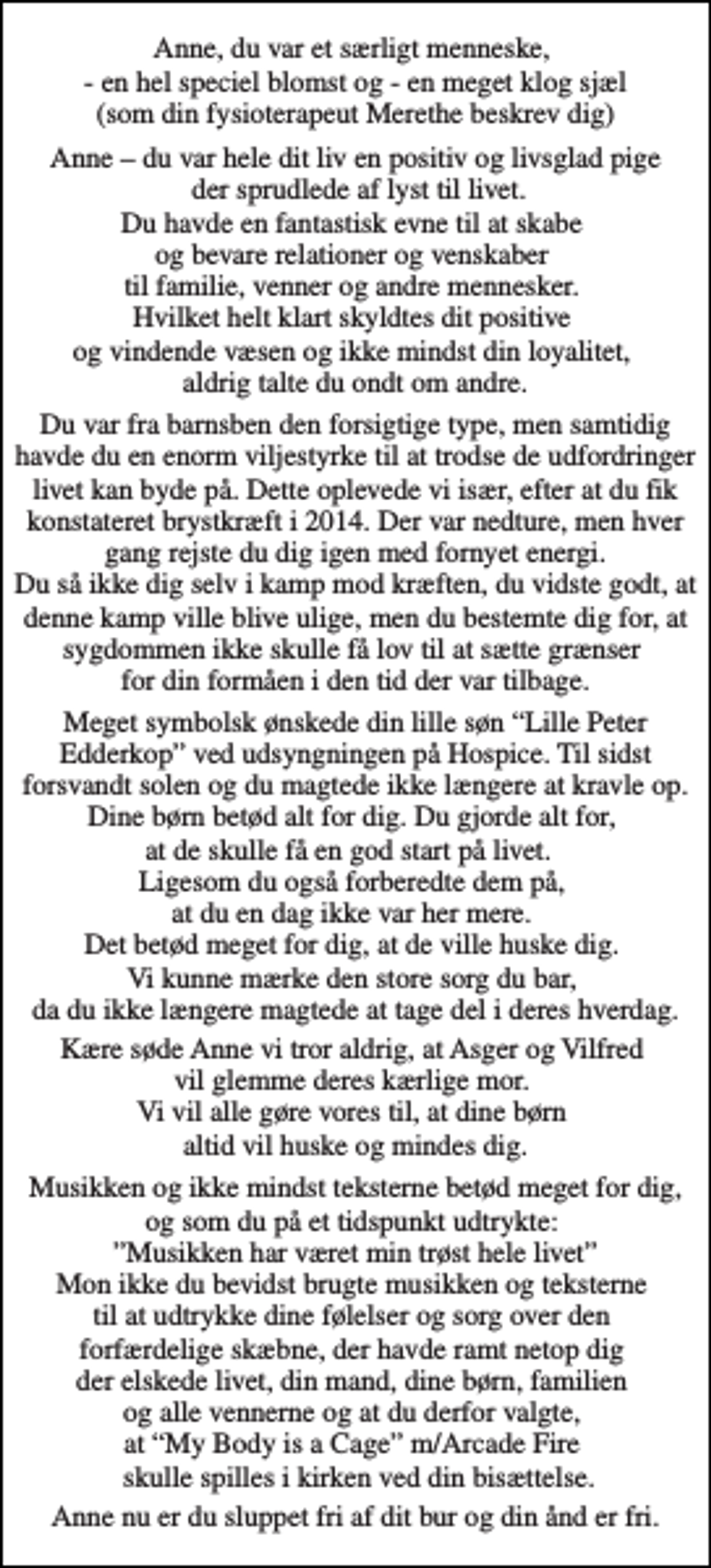 Anne, du var et særligt menneske,
- en hel speciel blomst og - en meget klog sjæl
(som din fysioterapeut Merethe beskrev dig)

Anne – du var hele dit liv en positiv og livsglad pige
der sprudlede af lyst til livet.
Du havde en fantastisk evne til at skabe
og bevare relationer og venskaber
til familie, venner og andre mennesker.
Hvilket helt klart skyldtes dit positive
og vindende væsen og ikke mindst din loyalitet,
aldrig talte du ondt om andre.

Du var fra barnsben den forsigtige type, men samtidig havde du en enorm viljestyrke til at trodse de udfordringer livet kan byde på. Dette oplevede vi især, efter at du fik konstateret brystkræft i 2014. Der var nedture, men hver gang rejste du dig igen med fornyet energi.
Du så ikke dig selv i kamp mod kræften, du vidste godt, at denne kamp ville blive ulige, men du bestemte dig for, at sygdommen ikke skulle få lov til at sætte grænser for din formåen i den tid der var tilbage.

Meget symbolsk ønskede din lille søn "Lille Peter Edderkop" ved udsyngningen på Hospice. Til sidst forsvandt solen og du magtede ikke længere at kravle op.
Dine børn betød alt for dig. Du gjorde alt for,
at de skulle få en god start på livet.
Ligesom du også forberedte dem på,
at du en dag ikke var her mere.
Det betød meget for dig, at de ville huske dig.
Vi kunne mærke den store sorg du bar,
da du ikke længere magtede at tage del i deres hverdag.

Kære søde Anne vi tror aldrig, at Asger og Vilfred
vil glemme deres kærlige mor.
Vi vil alle gøre vores til, at dine børn
altid vil huske og mindes dig.

Musikken og ikke mindst teksterne betød meget for dig,
og som du på et tidspunkt udtrykte:
"Musikken har været min trøst hele livet"
Mon ikke du bevidst brugte musikken og teksterne
til at udtrykke dine følelser og sorg over den
forfærdelige skæbne, der havde ramt netop dig
der elskede livet, din mand, dine børn, familien
og alle vennerne og at du derfor valgte,
at "My Body is a Cage" m/Arcade Fire
skulle spilles i kirken ved din bisættelse.

Anne nu er du sluppet fri af dit bur og din ånd er fri.